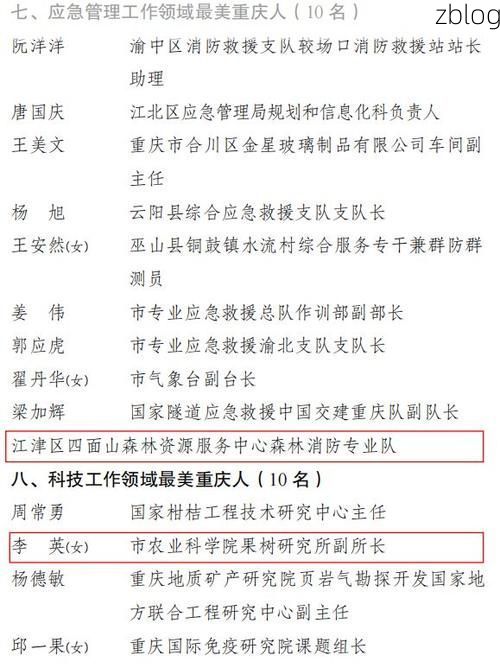 七、应急管理工作领域最美重庆人（10名）

zblog

阮洋洋　　渝中区消防救援支队较场口消防救援站站长助理

唐国庆　　江北区应急管理局规划和信息化科负责人

王美文　　重庆市合川区金星玻璃制品有限公司车间副主任

杨　旭　　云阳县综合应急救援支队支队长

王安然(女)　　巫山县铜鼓镇水流村综合服务专干兼群防群测员

姜　伟　　市专业应急救援总队作训部副部长

郭应虎　　市专业应急救援渝北支队支队长

翟丹华(女)　　市气象台副台长

梁加辉　　国家隧道应急救援中国交建重庆队副队长

江津区四面山森林资源服务中心森林消防专业队

八、科技工作领域最美重庆人（10名）

周常勇　　国家柑桔工程技术研究中心主任

李　英(女)　　市农业科学院果树研究所副所长

杨德敏　　重庆地质矿产研究院页岩气勘探开发国家地方联合工程研究中心副主任

邱一果(女)　　重庆国际免疫研究院课题组长